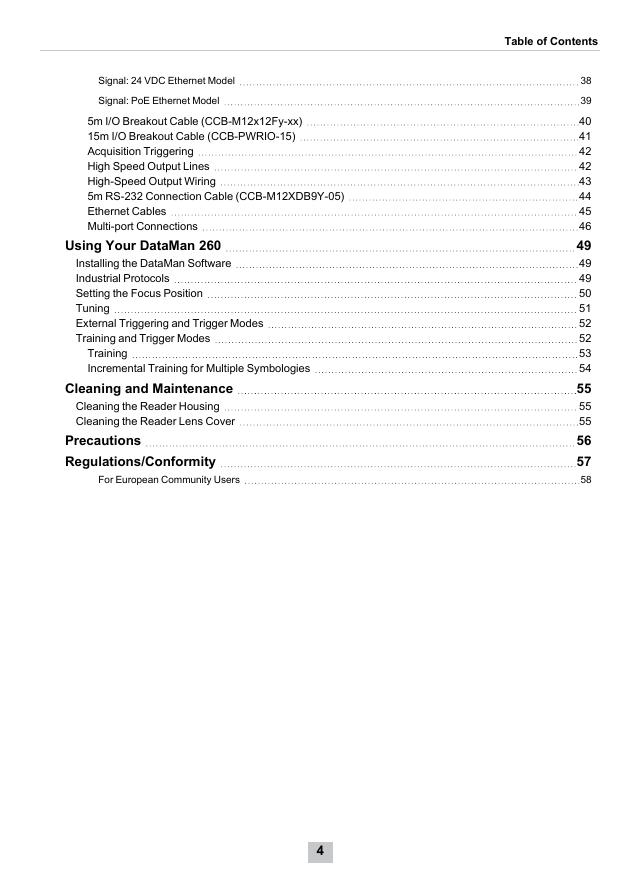 Table of Contents

Signal: 24 VDC Ethernet Model 38
Signal: PoE Ethernet Model 39
5m I/O Breakout Cable (CCB-M12x12Fy-xx) 40
15m I/O Breakout Cable (CCB-PWRIO-15) 41
Acquisition Triggering 42
High Speed Output Lines 42
High-Speed Output Wiring 43
5m RS-232 Connection Cable (CCB-M12XDB9Y-05) 44
Ethernet Cables 45
Multi-port Connections 46

Using Your DataMan 260 49
Installing the DataMan Software 49
Industrial Protocols 49
Setting the Focus Position 50
Tuning 51
External Triggering and Trigger Modes 52
Training and Trigger Modes 52
Training 53
Incremental Training for Multiple Symbologies 54

Cleaning and Maintenance 55
Cleaning the Reader Housing 55
Cleaning the Reader Lens Cover 55

Precautions 56

Regulations/Conformity 57
For European Community Users 58

4